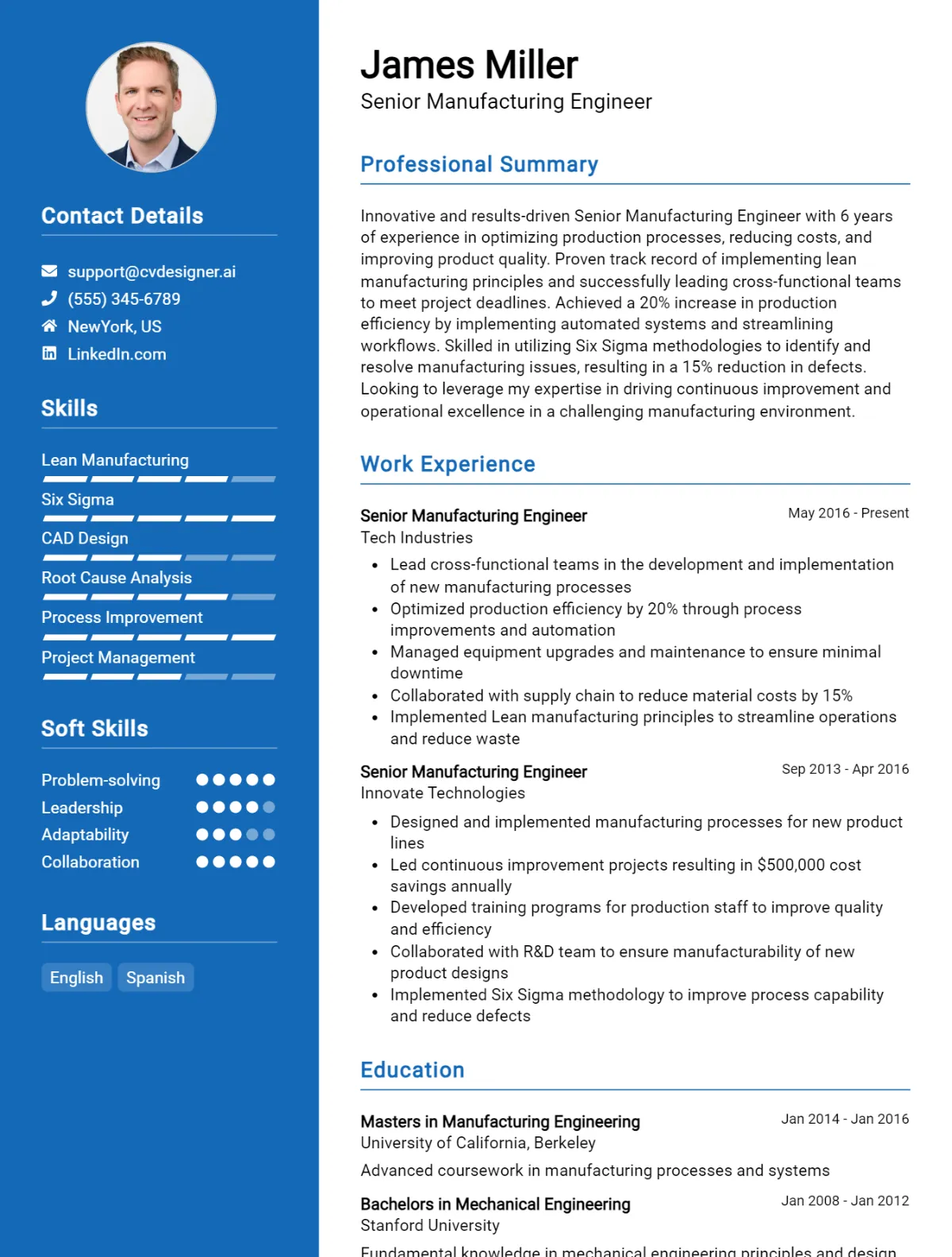 Contact Details

support@cvdesigner.ai
(555) 345-6789
NewYork, US
LinkedIn.com

Skills

Lean Manufacturing
Six Sigma
CAD Design
Root Cause Analysis
Process Improvement
Project Management

Soft Skills

Problem-solving
Leadership
Adaptability
Collaboration

Languages

English
Spanish

James Miller
Senior Manufacturing Engineer

Professional Summary

Innovative and results-driven Senior Manufacturing Engineer with 6 years of experience in optimizing production processes, reducing costs, and improving product quality. Proven track record of implementing lean manufacturing principles and successfully leading cross-functional teams to meet project deadlines. Achieved a 20% increase in production efficiency by implementing automated systems and streamlining workflows. Skilled in utilizing Six Sigma methodologies to identify and resolve manufacturing issues, resulting in a 15% reduction in defects. Looking to leverage my expertise in driving continuous improvement and operational excellence in a challenging manufacturing environment.

Work Experience

Senior Manufacturing Engineer
May 2016 - Present
Tech Industries
• Lead cross-functional teams in the development and implementation of new manufacturing processes
• Optimized production efficiency by 20% through process improvements and automation
• Managed equipment upgrades and maintenance to ensure minimal downtime
• Collaborated with supply chain to reduce material costs by 15%
• Implemented Lean manufacturing principles to streamline operations and reduce waste

Senior Manufacturing Engineer
Sep 2013 - Apr 2016
Innovate Technologies
• Designed and implemented manufacturing processes for new product lines
• Led continuous improvement projects resulting in $500,000 cost savings annually
• Developed training programs for production staff to improve quality and efficiency
• Collaborated with R&D team to ensure manufacturability of new product designs
• Implemented Six Sigma methodology to improve process capability and reduce defects

Education

Masters in Manufacturing Engineering
Jan 2014 - Jan 2016
University of California, Berkeley
Advanced coursework in manufacturing processes and systems

Bachelors in Mechanical Engineering
Jan 2008 - Jan 2012
Stanford University
Fundamental knowledge in mechanical engineering principles and design